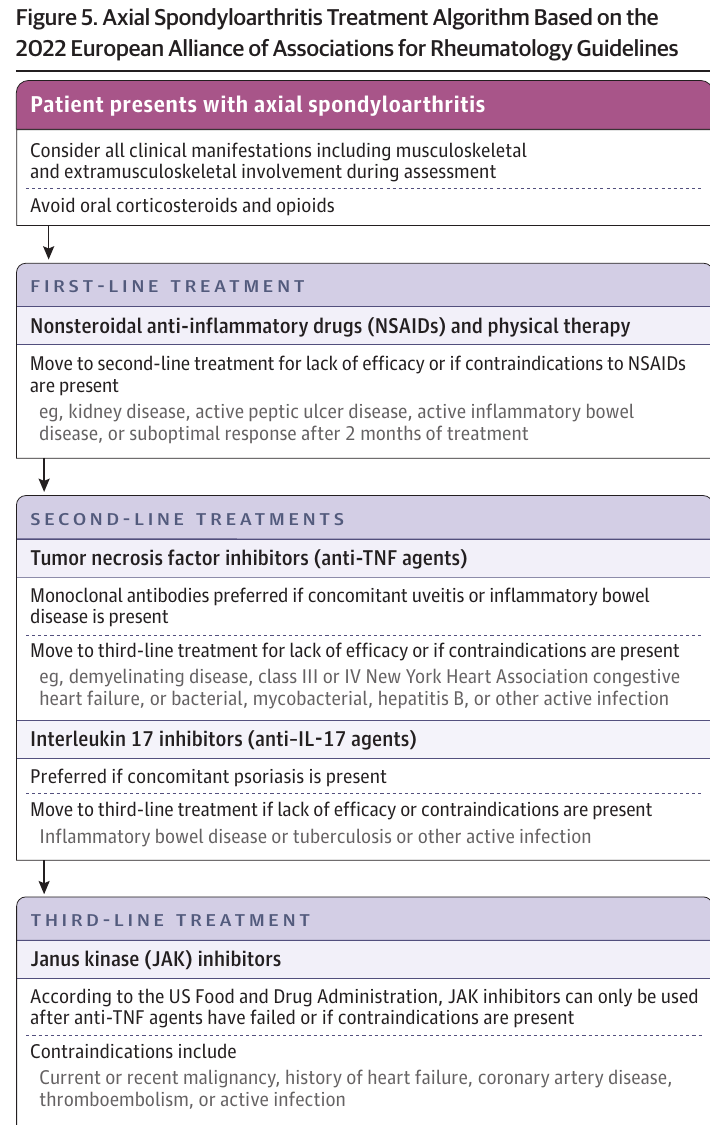 Figure 5. Axial Spondyloarthritis Treatment Algorithm Based on the 2022 European Alliance of Associations for Rheumatology Guidelines

Patient presents with axial spondyloarthritis

Consider all clinical manifestations including musculoskeletal and extramusculoskeletal involvement during assessment

Avoid oral corticosteroids and opioids

FIRST-LINE TREATMENT

Nonsteroidal anti-inflammatory drugs (NSAIDs) and physical therapy

Move to second-line treatment for lack of efficacy or if contraindications to NSAIDs are present

eg, kidney disease, active peptic ulcer disease, active inflammatory bowel disease, or suboptimal response after 2 months of treatment

SECOND-LINE TREATMENTS

Tumor necrosis factor inhibitors (anti-TNF agents)

Monoclonal antibodies preferred if concomitant uveitis or inflammatory bowel disease is present

Move to third-line treatment for lack of efficacy or if contraindications are present

eg, demyelinating disease, class III or IV New York Heart Association congestive heart failure, or bacterial, mycobacterial, hepatitis B, or other active infection

Interleukin 17 inhibitors (anti-IL-17 agents)

Preferred if concomitant psoriasis is present

Move to third-line treatment if lack of efficacy or contraindications are present

Inflammatory bowel disease or tuberculosis or other active infection

THIRD-LINE TREATMENT

Janus kinase (JAK) inhibitors

According to the US Food and Drug Administration, JAK inhibitors can only be used after anti-TNF agents have failed or if contraindications are present

Contraindications include

Current or recent malignancy, history of heart failure, coronary artery disease, thromboembolism, or active infection